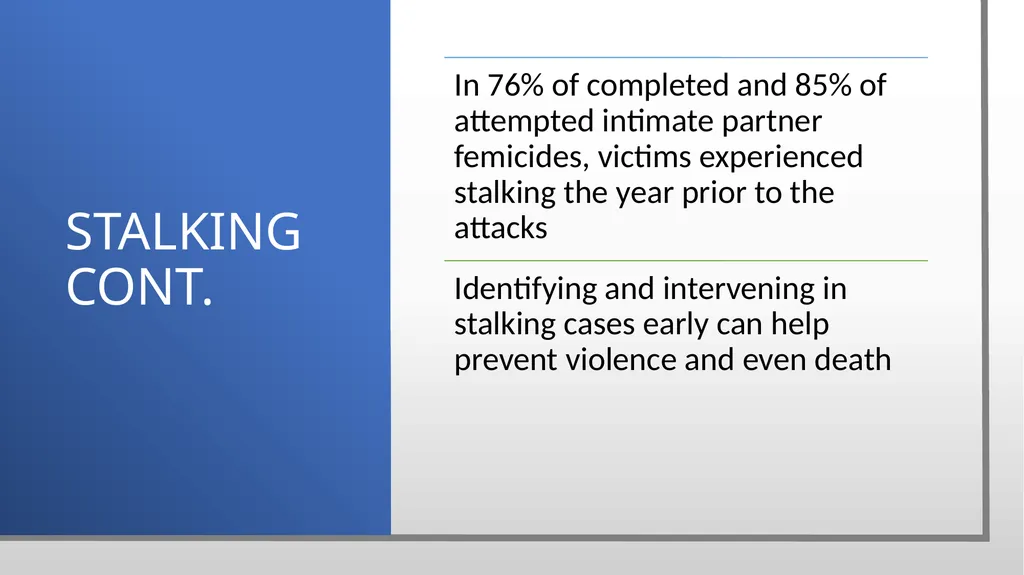 STALKING CONT.

In 76% of completed and 85% of attempted intimate partner femicides, victims experienced stalking the year prior to the attacks

Identifying and intervening in stalking cases early can help prevent violence and even death